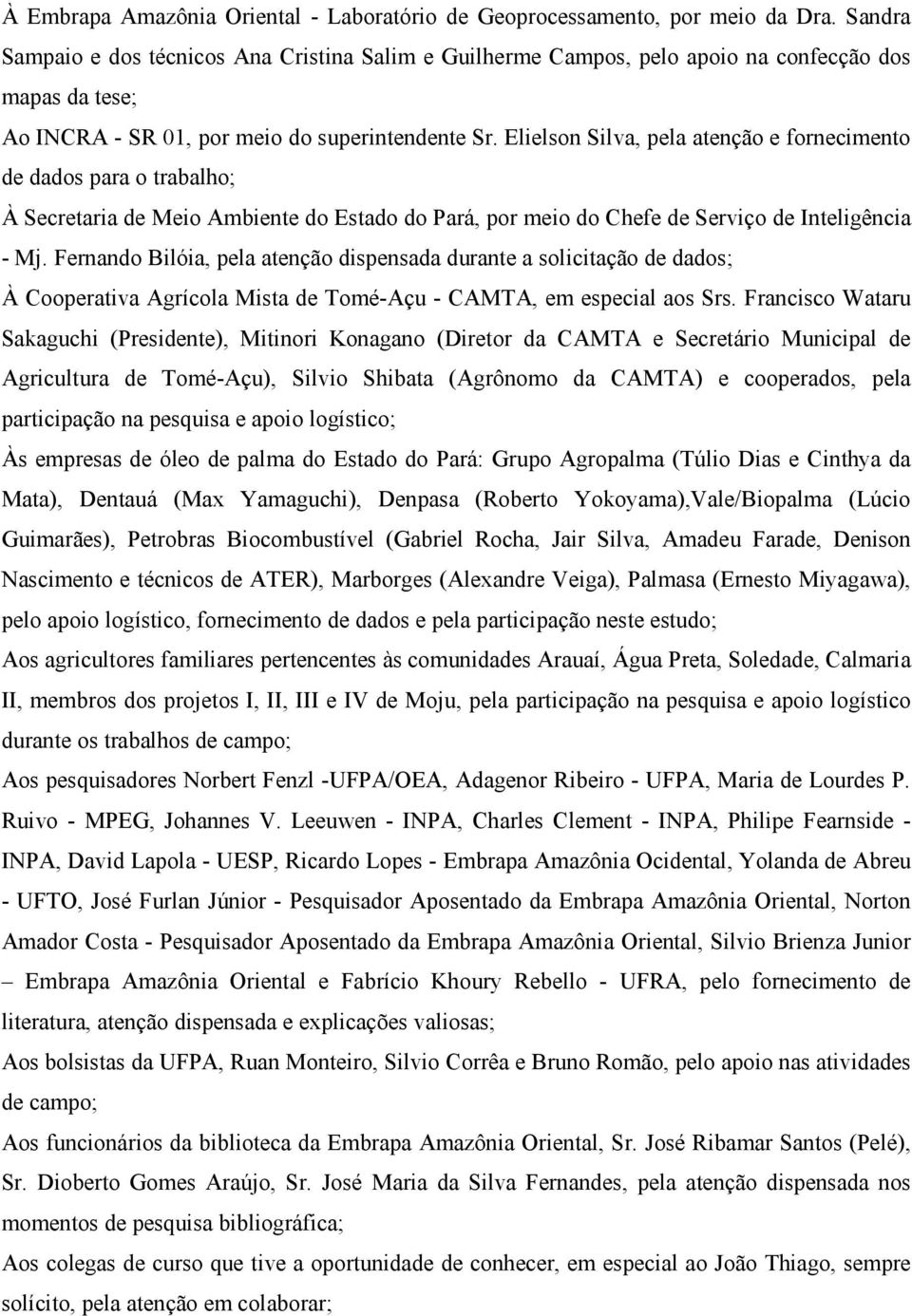 À Embrapa Amazônia Oriental - Laboratório de Geoprocessamento, por meio da Dra. Sandra Sampaio e dos técnicos Ana Cristina Salim e Guilherme Campos, pelo apoio na confecção dos mapas da tese;

Ao INCRA - SR 01, por meio do superintendente Sr. Elielson Silva, pela atenção e fornecimento de dados para o trabalho;

À Secretaria de Meio Ambiente do Estado do Pará, por meio do Chefe de Serviço de Inteligência - Mj. Fernando Bilóia, pela atenção dispensada durante a solicitação de dados;

À Cooperativa Agrícola Mista de Tomé-Açu - CAMTA, em especial aos Srs. Francisco Wataru Sakaguchi (Presidente), Mitinori Konagano (Diretor da CAMTA e Secretário Municipal de Agricultura de Tomé-Açu), Silvio Shibata (Agrônomo da CAMTA) e cooperados, pela participação na pesquisa e apoio logístico;

Às empresas de óleo de palma do Estado do Pará: Grupo Agropalma (Túlio Dias e Cinthya da Mata), Dentauá (Max Yamaguchi), Denpasa (Roberto Yokoyama),Vale/Biopalma (Lúcio Guimarães), Petrobras Biocombustível (Gabriel Rocha, Jair Silva, Amadeu Farade, Denison Nascimento e técnicos de ATER), Marborges (Alexandre Veiga), Palmasa (Ernesto Miyagawa), pelo apoio logístico, fornecimento de dados e pela participação neste estudo;

Aos agricultores familiares pertencentes às comunidades Arauaí, Água Preta, Soledade, Calmaria II, membros dos projetos I, II, III e IV de Moju, pela participação na pesquisa e apoio logístico durante os trabalhos de campo;

Aos pesquisadores Norbert Fenzl -UFPA/OEA, Adagenor Ribeiro - UFPA, Maria de Lourdes P. Ruivo - MPEG, Johannes V. Leeuwen - INPA, Charles Clement - INPA, Philipe Fearnside - INPA, David Lapola - UESP, Ricardo Lopes - Embrapa Amazônia Ocidental, Yolanda de Abreu - UFTO, José Furlan Júnior - Pesquisador Aposentado da Embrapa Amazônia Oriental, Norton Amador Costa - Pesquisador Aposentado da Embrapa Amazônia Oriental, Silvio Brienza Junior – Embrapa Amazônia Oriental e Fabrício Khoury Rebello - UFRA, pelo fornecimento de literatura, atenção dispensada e explicações valiosas;

Aos bolsistas da UFPA, Ruan Monteiro, Silvio Corrêa e Bruno Romão, pelo apoio nas atividades de campo;

Aos funcionários da biblioteca da Embrapa Amazônia Oriental, Sr. José Ribamar Santos (Pelé), Sr. Dioberto Gomes Araújo, Sr. José Maria da Silva Fernandes, pela atenção dispensada nos momentos de pesquisa bibliográfica;

Aos colegas de curso que tive a oportunidade de conhecer, em especial ao João Thiago, sempre solícito, pela atenção em colaborar;